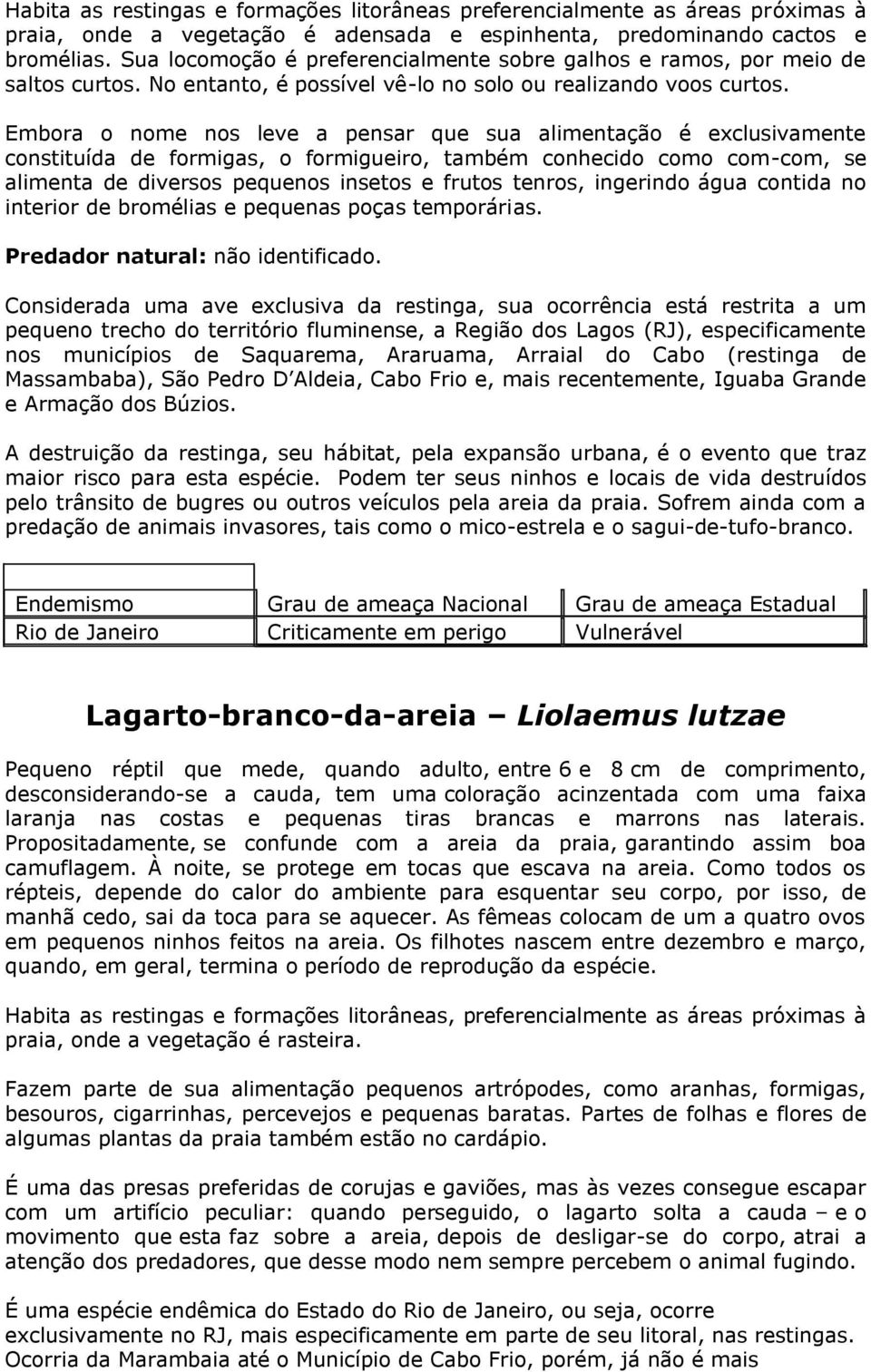 Habita as restingas e formações litorâneas preferencialmente as áreas próximas à praia, onde a vegetação é adensada e espinhenta, predominando cactos e bromélias. Sua locomoção é preferencialmente sobre galhos e ramos, por meio de saltos curtos. No entanto, é possível vê-lo no solo ou realizando voos curtos.

Embora o nome nos leve a pensar que sua alimentação é exclusivamente constituída de formigas, o formigueiro, também conhecido como com-com, se alimenta de diversos pequenos insetos e frutos tenros, ingerindo água contida no interior de bromélias e pequenas poças temporárias.

Predador natural: não identificado.

Considerada uma ave exclusiva da restinga, sua ocorrência está restrita a um pequeno trecho do território fluminense, a Região dos Lagos (RJ), especificamente nos municípios de Saquarema, Araruama, Arraial do Cabo (restinga de Massambaba), São Pedro D Aldeia, Cabo Frio e, mais recentemente, Iguaba Grande e Armação dos Búzios.

A destruição da restinga, seu hábitat, pela expansão urbana, é o evento que traz maior risco para esta espécie. Podem ter seus ninhos e locais de vida destruídos pelo trânsito de bugres ou outros veículos pela areia da praia. Sofrem ainda com a predação de animais invasores, tais como o mico-estrela e o sagui-de-tufo-branco.

| Endemismo | Grau de ameaça Nacional | Grau de ameaça Estadual |
|---|---|---|
| Rio de Janeiro | Criticamente em perigo | Vulnerável |

Lagarto-branco-da-areia – Liolaemus lutzae

Pequeno réptil que mede, quando adulto, entre 6 e 8 cm de comprimento, desconsiderando-se a cauda, tem uma coloração acinzentada com uma faixa laranja nas costas e pequenas tiras brancas e marrons nas laterais. Propositadamente, se confunde com a areia da praia, garantindo assim boa camuflagem. À noite, se protege em tocas que escava na areia. Como todos os répteis, depende do calor do ambiente para esquentar seu corpo, por isso, de manhã cedo, sai da toca para se aquecer. As fêmeas colocam de um a quatro ovos em pequenos ninhos feitos na areia. Os filhotes nascem entre dezembro e março, quando, em geral, termina o período de reprodução da espécie.

Habita as restingas e formações litorâneas, preferencialmente as áreas próximas à praia, onde a vegetação é rasteira.

Fazem parte de sua alimentação pequenos artrópodes, como aranhas, formigas, besouros, cigarrinhas, percevejos e pequenas baratas. Partes de folhas e flores de algumas plantas da praia também estão no cardápio.

É uma das presas preferidas de corujas e gaviões, mas às vezes consegue escapar com um artifício peculiar: quando perseguido, o lagarto solta a cauda – e o movimento que esta faz sobre a areia, depois de desligar-se do corpo, atrai a atenção dos predadores, que desse modo nem sempre percebem o animal fugindo.

É uma espécie endêmica do Estado do Rio de Janeiro, ou seja, ocorre exclusivamente no RJ, mais especificamente em parte de seu litoral, nas restingas. Ocorria da Marambaia até o Município de Cabo Frio, porém, já não é mais